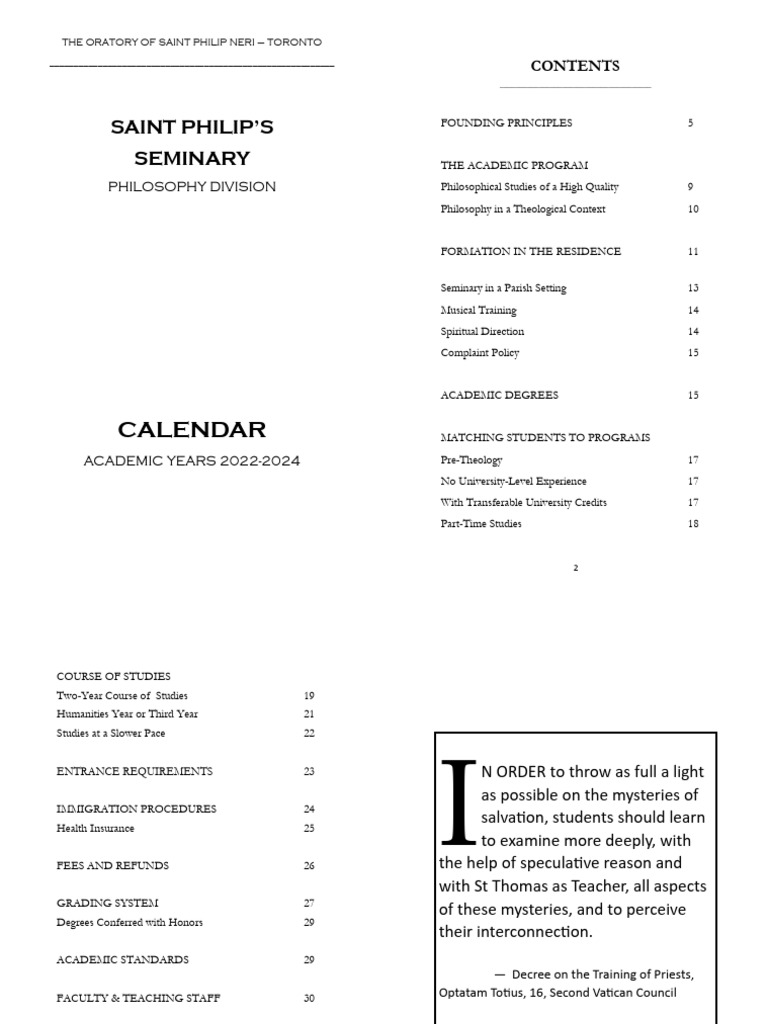 THE ORATORY OF SAINT PHILIP NERI – TORONTO

SAINT PHILIP'S SEMINARY
PHILOSOPHY DIVISION

CALENDAR
ACADEMIC YEARS 2022-2024

CONTENTS

| | |
|---|---|
| FOUNDING PRINCIPLES | 5 |
| THE ACADEMIC PROGRAM | |
| Philosophical Studies of a High Quality | 9 |
| Philosophy in a Theological Context | 10 |
| FORMATION IN THE RESIDENCE | 11 |
| Seminary in a Parish Setting | 13 |
| Musical Training | 14 |
| Spiritual Direction | 14 |
| Complaint Policy | 15 |
| ACADEMIC DEGREES | 15 |
| MATCHING STUDENTS TO PROGRAMS | |
| Pre-Theology | 17 |
| No University-Level Experience | 17 |
| With Transferable University Credits | 17 |
| Part-Time Studies | 18 |

2

| | |
|---|---|
| COURSE OF STUDIES | |
| Two-Year Course of Studies | 19 |
| Humanities Year or Third Year | 21 |
| Studies at a Slower Pace | 22 |
| ENTRANCE REQUIREMENTS | 23 |
| IMMIGRATION PROCEDURES | 24 |
| Health Insurance | 25 |
| FEES AND REFUNDS | 26 |
| GRADING SYSTEM | 27 |
| Degrees Conferred with Honors | 29 |
| ACADEMIC STANDARDS | 29 |
| FACULTY & TEACHING STAFF | 30 |

IN ORDER to throw as full a light as possible on the mysteries of salvation, students should learn to examine more deeply, with the help of speculative reason and with St Thomas as Teacher, all aspects of these mysteries, and to perceive their interconnection.

— Decree on the Training of Priests, Optatam Totius, 16, Second Vatican Council